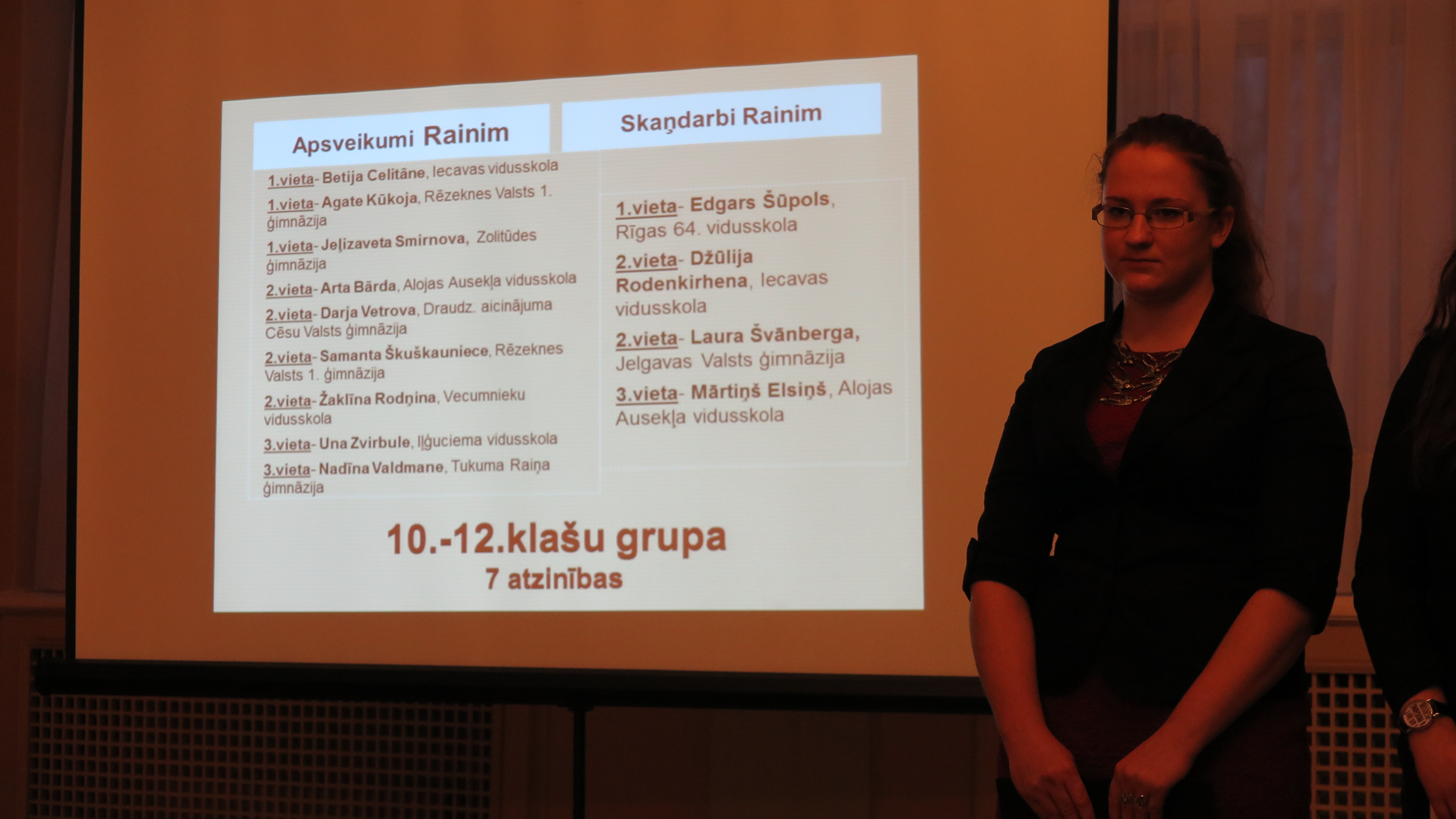 Apsveikumi Rainim

1.vieta- Betija Celitāne, Iecavas vidusskola
1.vieta- Agate Kūkoja, Rēzeknes Valsts 1. ģimnāzija
1.vieta- Jeļizaveta Smirnova, Zolitūdes ģimnāzija
2.vieta- Arta Bārda, Alojas Ausekļa vidusskola
2.vieta- Darja Vetrova, Draudz. aicinājuma Cēsu Valsts ģimnāzija
2.vieta- Samanta Škuškauniece, Rēzeknes Valsts 1. ģimnāzija
2.vieta- Žaklīna Rodņina, Vecumnieku vidusskola
3.vieta- Una Zvirbule, Iļģuciema vidusskola
3.vieta- Nadīna Valdmane, Tukuma Raiņa ģimnāzija

Skaņdarbi Rainim

1.vieta- Edgars Šūpols, Rīgas 64. vidusskola
2.vieta- Džūlija Rodenkirhena, Iecavas vidusskola
2.vieta- Laura Švānberga, Jelgavas Valsts ģimnāzija
3.vieta- Mārtiņš Elsiņš, Alojas Ausekļa vidusskola

10.-12.klašu grupa
7 atzinības